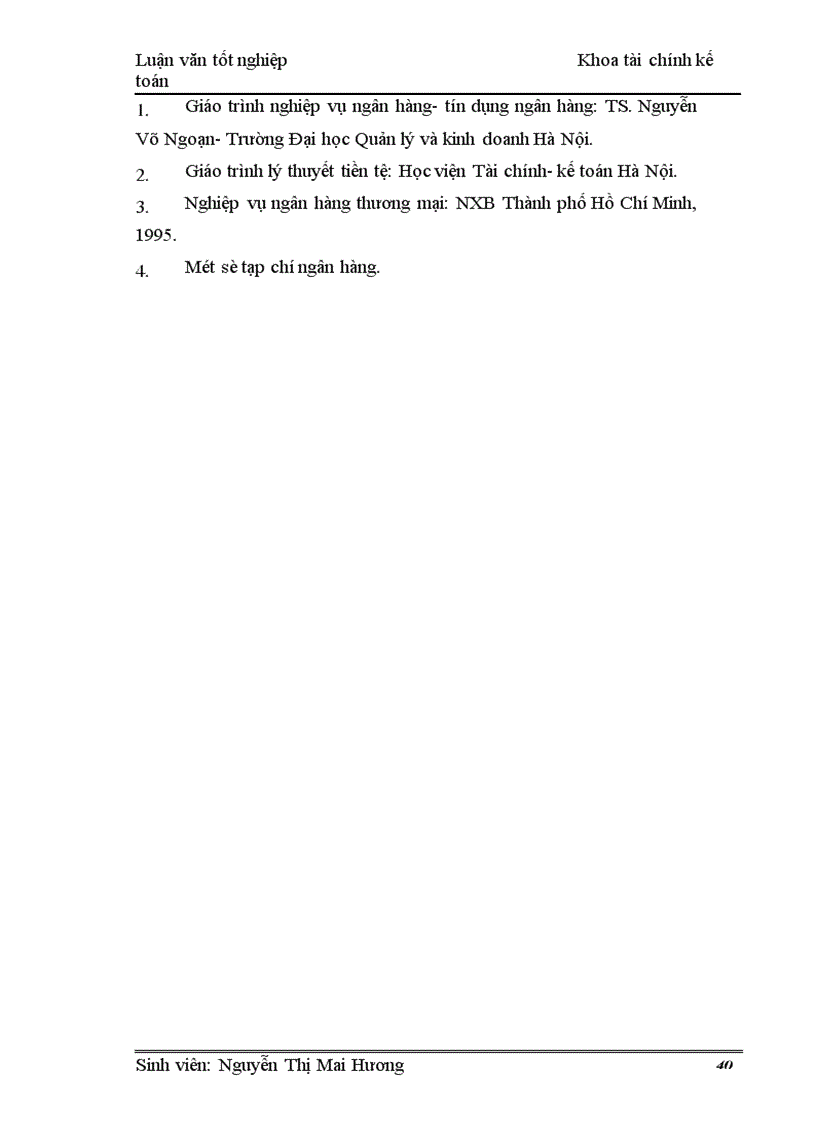 Luận văn tốt nghiệp Khoa tài chính kế toán

1. Giáo trình nghiệp vụ ngân hàng- tín dụng ngân hàng: TS. Nguyễn Võ Ngoạn- Trường Đại học Quản lý và kinh doanh Hà Nội.

2. Giáo trình lý thuyết tiền tệ: Học viện Tài chính- kế toán Hà Nội.

3. Nghiệp vụ ngân hàng thương mại: NXB Thành phố Hồ Chí Minh, 1995.

4. Mét sè tạp chí ngân hàng.

Sinh viên: Nguyễn Thị Mai Hương 40